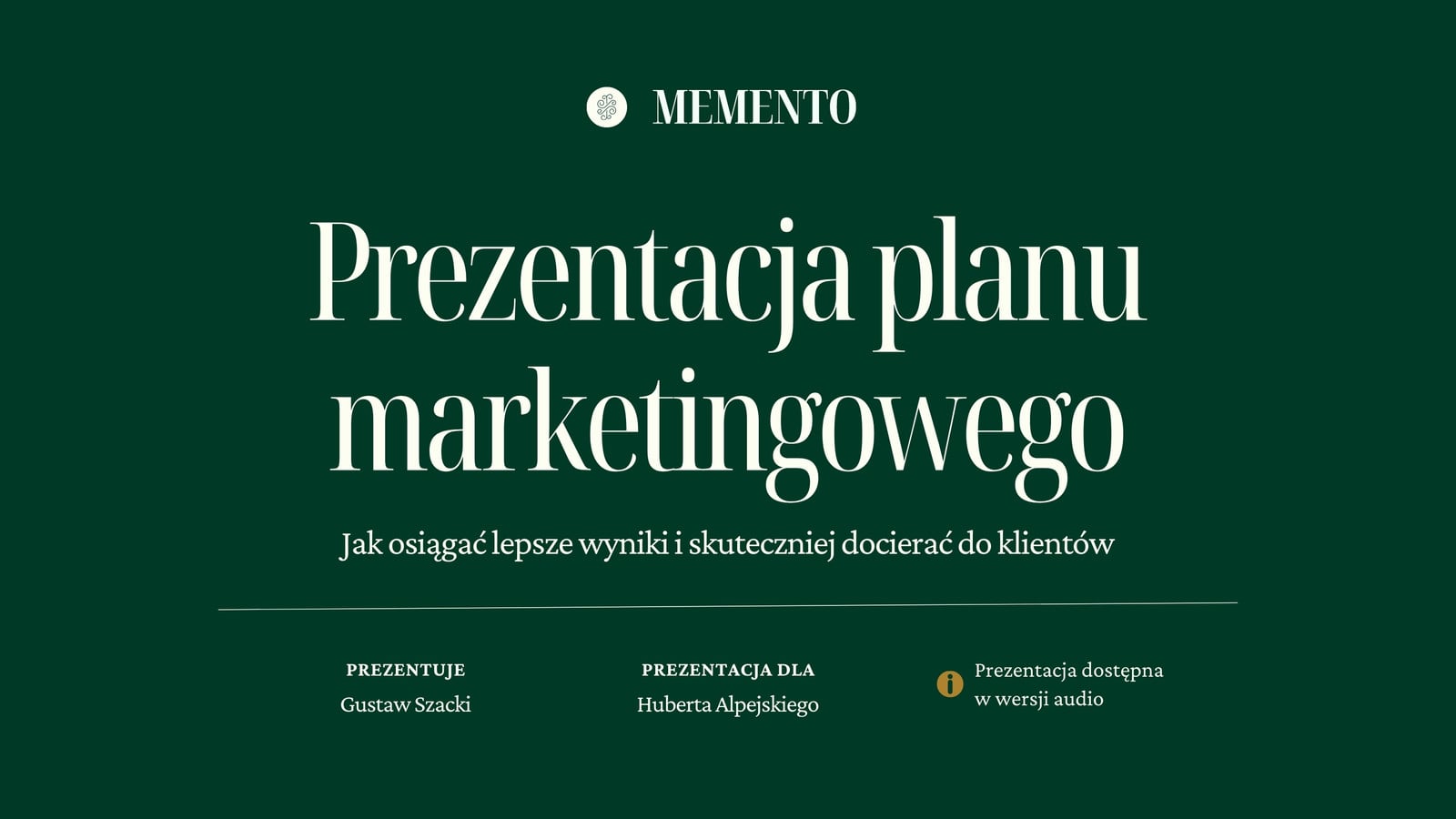 MEMENTO

Prezentacja planu marketingowego

Jak osiągać lepsze wyniki i skuteczniej docierać do klientów

PREZENTUJE
Gustaw Szacki

PREZENTACJA DLA
Huberta Alpejskiego

Prezentacja dostępna w wersji audio